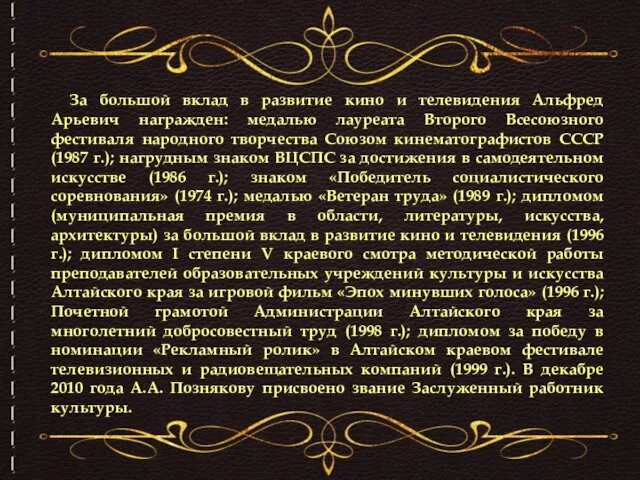 За большой вклад в развитие кино и телевидения Альфред Арьевич награжден: медалью лауреата Второго Всесоюзного фестиваля народного творчества Союзом кинематографистов СССР (1987 г.); нагрудным знаком ВЦСПС за достижения в самодеятельном искусстве (1986 г.); знаком «Победитель социалистического соревнования» (1974 г.); медалью «Ветеран труда» (1989 г.); дипломом (муниципальная премия в области, литературы, искусства, архитектуры) за большой вклад в развитие кино и телевидения (1996 г.); дипломом I степени V краевого смотра методической работы преподавателей образовательных учреждений культуры и искусства Алтайского края за игровой фильм «Эпох минувших голоса» (1996 г.); Почетной грамотой Администрации Алтайского края за многолетний добросовестный труд (1998 г.); дипломом за победу в номинации «Рекламный ролик» в Алтайском краевом фестивале телевизионных и радиовещательных компаний (1999 г.). В декабре 2010 года А.А. Познякову присвоено звание Заслуженный работник культуры.